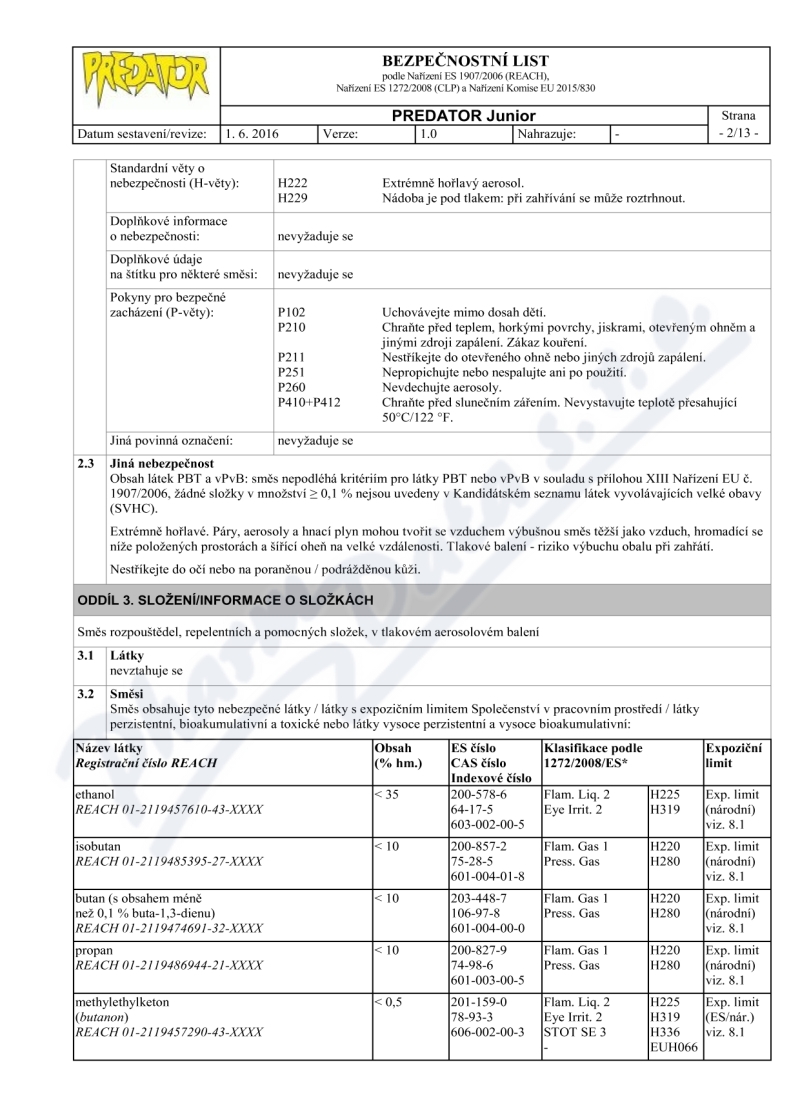 PREDATOR

BEZPEČNOSTNÍ LIST
podle Nařízení ES 1907/2006 (REACH), Nařízení ES 1272/2008 (CLP) a Nařízení Komise EU 2015/830

PREDATOR Junior

Strana - 2/13 -

| Datum sestavení/revize: | 1. 6. 2016 | Verze: | 1.0 | Nahrazuje: | - |
|---|---|---|---|---|---|

Standardní věty o nebezpečnosti (H-věty):
H222 Extrémně hořlavý aerosol.
H229 Nádoba je pod tlakem: při zahřívání se může roztrhnout.

Doplňkové informace o nebezpečnosti: nevyžaduje se

Doplňkové údaje na štítku pro některé směsi: nevyžaduje se

Pokyny pro bezpečné zacházení (P-věty):
P102 Uchovávejte mimo dosah dětí.
P210 Chraňte před teplem, horkými povrchy, jiskrami, otevřeným ohněm a jinými zdroji zapálení. Zákaz kouření.
P211 Nestříkejte do otevřeného ohně nebo jiných zdrojů zapálení.
P251 Nepropichujte nebo nespalujte ani po použití.
P260 Nevdechujte aerosoly.
P410+P412 Chraňte před slunečním zářením. Nevystavujte teplotě přesahující 50°C/122 °F.

Jiná povinná označení: nevyžaduje se

2.3 Jiná nebezpečnost
Obsah látek PBT a vPvB: směs nepodléhá kritériím pro látky PBT nebo vPvB v souladu s přílohou XIII Nařízení EU č. 1907/2006, žádné složky v množství ≥ 0,1 % nejsou uvedeny v Kandidátském seznamu látek vyvolávajících velké obavy (SVHC).

Extrémně hořlavé. Páry, aerosoly a hnací plyn mohou tvořit se vzduchem výbušnou směs těžší jako vzduch, hromadící se níže položených prostorách a šířící oheň na velké vzdálenosti. Tlakové balení - riziko výbuchu obalu při zahřátí.

Nestříkejte do očí nebo na poraněnou / podrážděnou kůži.

ODDÍL 3. SLOŽENÍ/INFORMACE O SLOŽKÁCH

Směs rozpouštědel, repelentních a pomocných složek, v tlakovém aerosolovém balení

3.1 Látky
nevztahuje se

3.2 Směsi
Směs obsahuje tyto nebezpečné látky / látky s expozičním limitem Společenství v pracovním prostředí / látky perzistentní, bioakumulativní a toxické nebo látky vysoce perzistentní a vysoce bioakumulativní:

| Název látky Registrační číslo REACH | Obsah (% hm.) | ES číslo CAS číslo Indexové číslo | Klasifikace podle 1272/2008/ES* | | Expoziční limit |
|---|---|---|---|---|---|
| ethanol REACH 01-2119457610-43-XXXX | < 35 | 200-578-6 64-17-5 603-002-00-5 | Flam. Liq. 2 Eye Irrit. 2 | H225 H319 | Exp. limit (národní) viz. 8.1 |
| isobutan REACH 01-2119485395-27-XXXX | < 10 | 200-857-2 75-28-5 601-004-01-8 | Flam. Gas 1 Press. Gas | H220 H280 | Exp. limit (národní) viz. 8.1 |
| butan (s obsahem méně než 0,1 % buta-1,3-dienu) REACH 01-2119474691-32-XXXX | < 10 | 203-448-7 106-97-8 601-004-00-0 | Flam. Gas 1 Press. Gas | H220 H280 | Exp. limit (národní) viz. 8.1 |
| propan REACH 01-2119486944-21-XXXX | < 10 | 200-827-9 74-98-6 601-003-00-5 | Flam. Gas 1 Press. Gas | H220 H280 | Exp. limit (národní) viz. 8.1 |
| methylethylketon (butanon) REACH 01-2119457290-43-XXXX | < 0,5 | 201-159-0 78-93-3 606-002-00-3 | Flam. Liq. 2 Eye Irrit. 2 STOT SE 3 - | H225 H319 H336 EUH066 | Exp. limit (ES/nár.) viz. 8.1 |